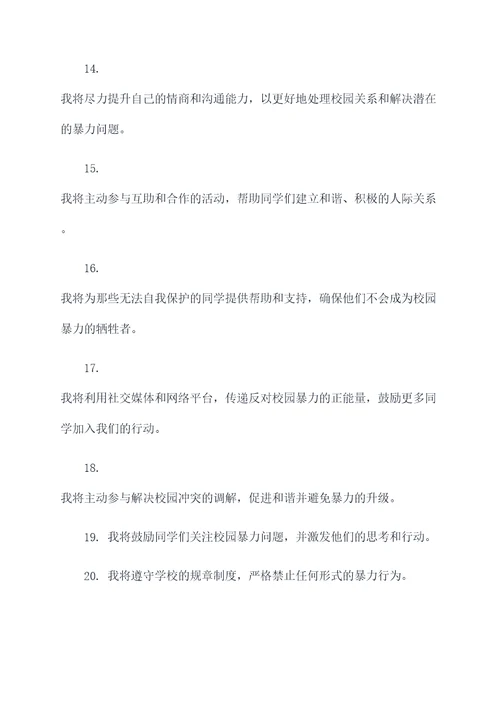 14.

我将尽力提升自己的情商和沟通能力，以更好地处理校园关系和解决潜在的暴力问题。

15.

我将主动参与互助和合作的活动，帮助同学们建立和谐、积极的人际关系。

16.

我将为那些无法自我保护的同学提供帮助和支持，确保他们不会成为校园暴力的牺牲者。

17.

我将利用社交媒体和网络平台，传递反对校园暴力的正能量，鼓励更多同学加入我们的行动。

18.

我将主动参与解决校园冲突的调解，促进和谐并避免暴力的升级。

19. 我将鼓励同学们关注校园暴力问题，并激发他们的思考和行动。

20. 我将遵守学校的规章制度，严格禁止任何形式的暴力行为。